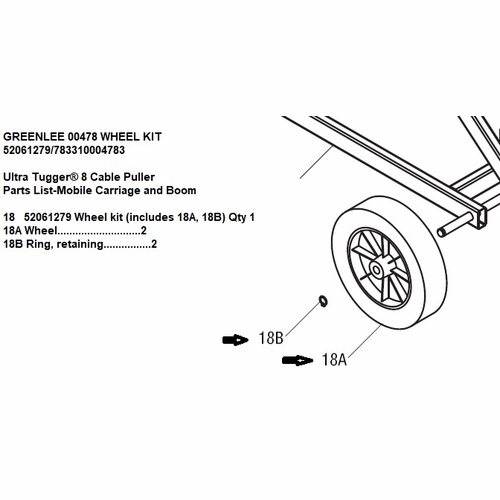 GREENLEE 00478 WHEEL KIT
52061279/783310004783

Ultra Tugger® 8 Cable Puller
Parts List-Mobile Carriage and Boom

18 52061279 Wheel kit (includes 18A, 18B) Qty 1
18A Wheel............................2
18B Ring, retaining................2

18B
18A